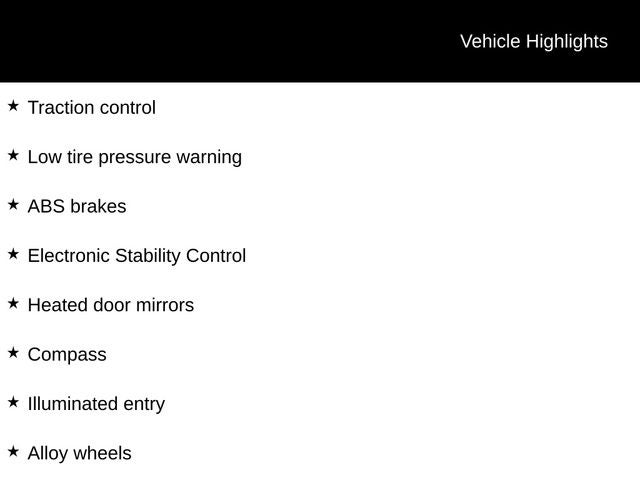 Vehicle Highlights

★ Traction control

★ Low tire pressure warning

★ ABS brakes

★ Electronic Stability Control

★ Heated door mirrors

★ Compass

★ Illuminated entry

★ Alloy wheels